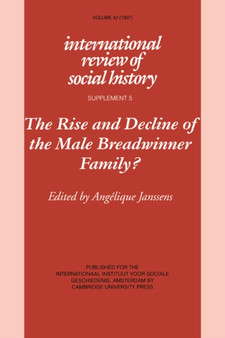 VOLUME 42 (1997)

international review of social history

SUPPLEMENT 5

The Rise and Decline of the Male Breadwinner Family?

Edited by Angélique Janssens

PUBLISHED FOR THE INTERNATIONAAL INSTITUUT VOOR SOCIALE GESCHIEDENIS, AMSTERDAM BY CAMBRIDGE UNIVERSITY PRESS